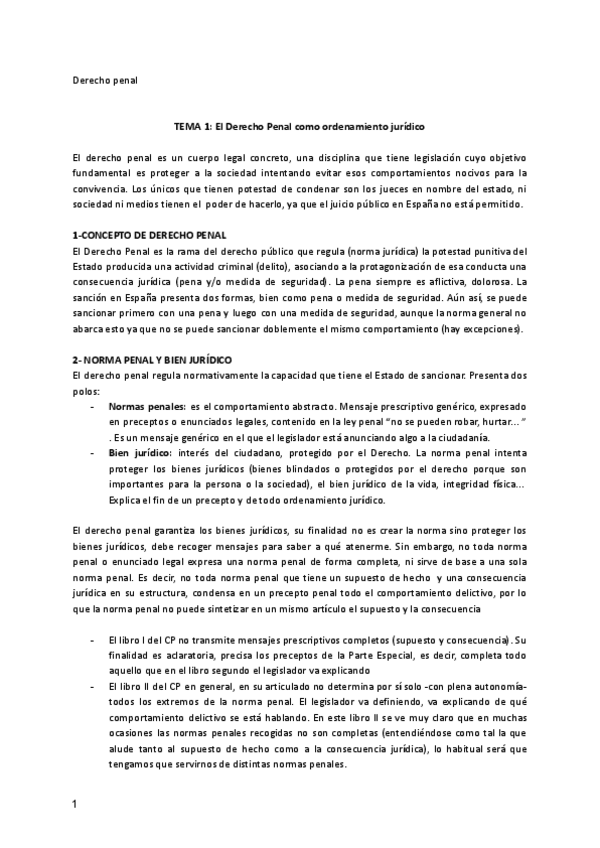 Derecho penal

TEMA 1: El Derecho Penal como ordenamiento jurídico

El derecho penal es un cuerpo legal concreto, una disciplina que tiene legislación cuyo objetivo fundamental es proteger a la sociedad intentando evitar esos comportamientos nocivos para la convivencia. Los únicos que tienen potestad de condenar son los jueces en nombre del estado, ni sociedad ni medios tienen el poder de hacerlo, ya que el juicio público en España no está permitido.

1-CONCEPTO DE DERECHO PENAL
El Derecho Penal es la rama del derecho público que regula (norma jurídica) la potestad punitiva del Estado producida una actividad criminal (delito), asociando a la protagonización de esa conducta una consecuencia jurídica (pena y/o medida de seguridad). La pena siempre es aflictiva, dolorosa. La sanción en España presenta dos formas, bien como pena o medida de seguridad. Aún así, se puede sancionar primero con una pena y luego con una medida de seguridad, aunque la norma general no abarca esto ya que no se puede sancionar doblemente el mismo comportamiento (hay excepciones).

2- NORMA PENAL Y BIEN JURÍDICO
El derecho penal regula normativamente la capacidad que tiene el Estado de sancionar. Presenta dos polos:
- Normas penales: es el comportamiento abstracto. Mensaje prescriptivo genérico, expresado en preceptos o enunciados legales, contenido en la ley penal "no se pueden robar, hurtar..." . Es un mensaje genérico en el que el legislador está anunciando algo a la ciudadanía.
- Bien jurídico: interés del ciudadano, protegido por el Derecho. La norma penal intenta proteger los bienes jurídicos (bienes blindados o protegidos por el derecho porque son importantes para la persona o la sociedad), el bien jurídico de la vida, integridad física... Explica el fin de un precepto y de todo ordenamiento jurídico.

El derecho penal garantiza los bienes jurídicos, su finalidad no es crear la norma sino proteger los bienes jurídicos, debe recoger mensajes para saber a qué atenerme. Sin embargo, no toda norma penal o enunciado legal expresa una norma penal de forma completa, ni sirve de base a una sola norma penal. Es decir, no toda norma penal que tiene un supuesto de hecho y una consecuencia jurídica en su estructura, condensa en un precepto penal todo el comportamiento delictivo, por lo que la norma penal no puede sintetizar en un mismo artículo el supuesto y la consecuencia

- El libro I del CP no transmite mensajes prescriptivos completos (supuesto y consecuencia). Su finalidad es aclaratoria, precisa los preceptos de la Parte Especial, es decir, completa todo aquello que en el libro segundo el legislador va explicando
- El libro II del CP en general, en su articulado no determina por sí solo -con plena autonomía- todos los extremos de la norma penal. El legislador va definiendo, va explicando de qué comportamiento delictivo se está hablando. En este libro II se ve muy claro que en muchas ocasiones las normas penales recogidas no son completas (entendiéndose como tal la que alude tanto al supuesto de hecho como a la consecuencia jurídica), lo habitual será que tengamos que servirnos de distintas normas penales.

1